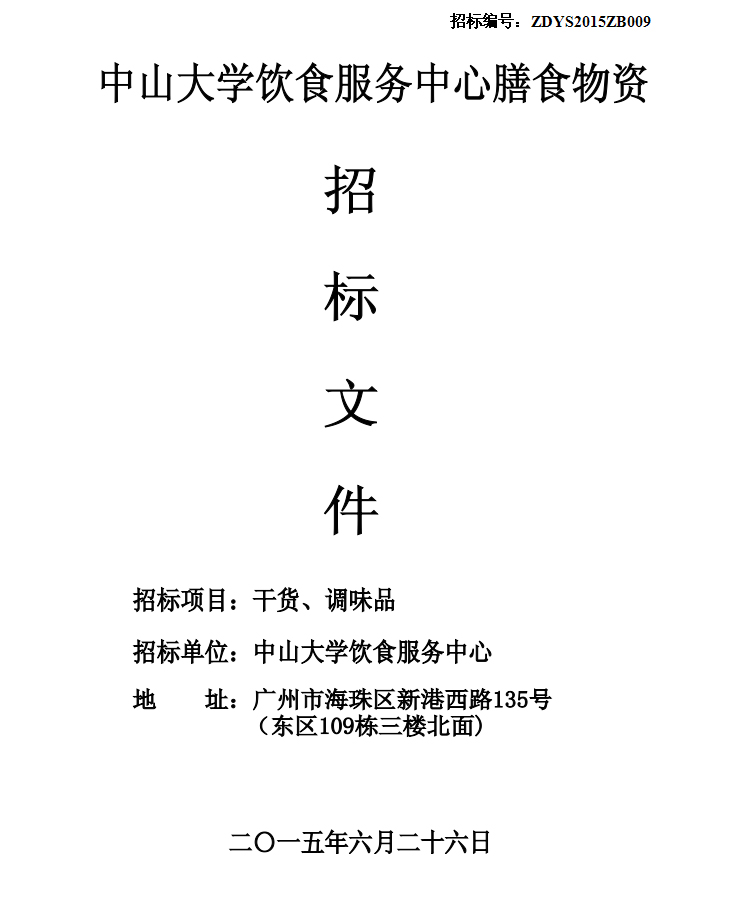 招标编号：ZDYS2015ZB009

中山大学饮食服务中心膳食物资

招

标

文

件

招标项目：干货、调味品

招标单位：中山大学饮食服务中心

地　　址：广州市海珠区新港西路135号
（东区109栋三楼北面）

二〇一五年六月二十六日